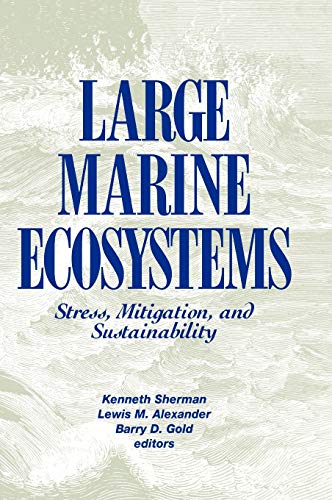 LARGE MARINE ECOSYSTEMS

Stress, Mitigation, and Sustainability

Kenneth Sherman
Lewis M. Alexander
Barry D. Gold
editors